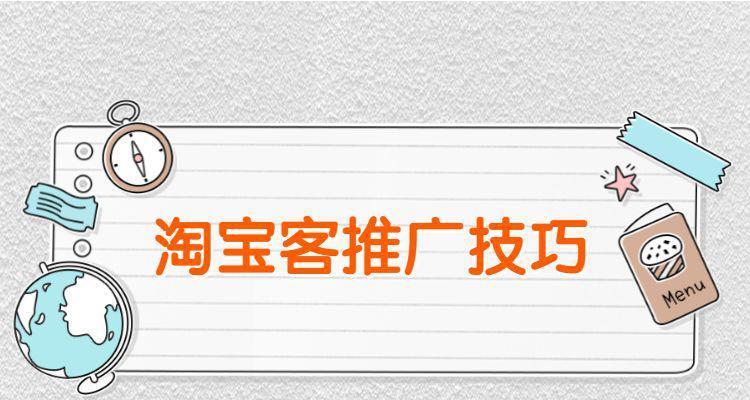 淘宝客推广技巧

Menu